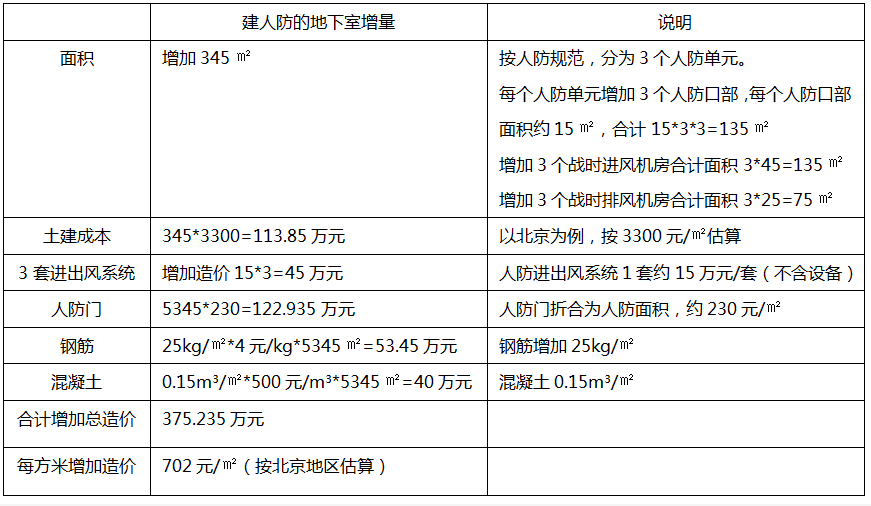 |  | 建人防的地下室增量 | 说明 |
|---|---|---|
| 面积 | 增加345㎡ | 按人防规范，分为3个人防单元。每个人防单元增加3个人防口部，每个人防口部面积约15㎡，合计15*3*3=135㎡ 增加3个战时进风机房合计面积3*45=135㎡ 增加3个战时排风机房合计面积3*25=75㎡ |
| 土建成本 | 345*3300=113.85万元 | 以北京为例，按3300元/㎡估算 |
| 3套进出风系统 | 增加造价15*3=45万元 | 人防进出风系统1套约15万元/套（不含设备） |
| 人防门 | 5345*230=122.935万元 | 人防门折合为人防面积，约230元/㎡ |
| 钢筋 | 25kg/㎡*4元/kg*5345㎡=53.45万元 | 钢筋增加25kg/㎡ |
| 混凝土 | 0.15m³/㎡*500元/m³*5345㎡=40万元 | 混凝土0.15m³/㎡ |
| 合计增加总造价 | 375.235万元 |  |
| 每方米增加造价 | 702元/㎡（按北京地区估算） |  |